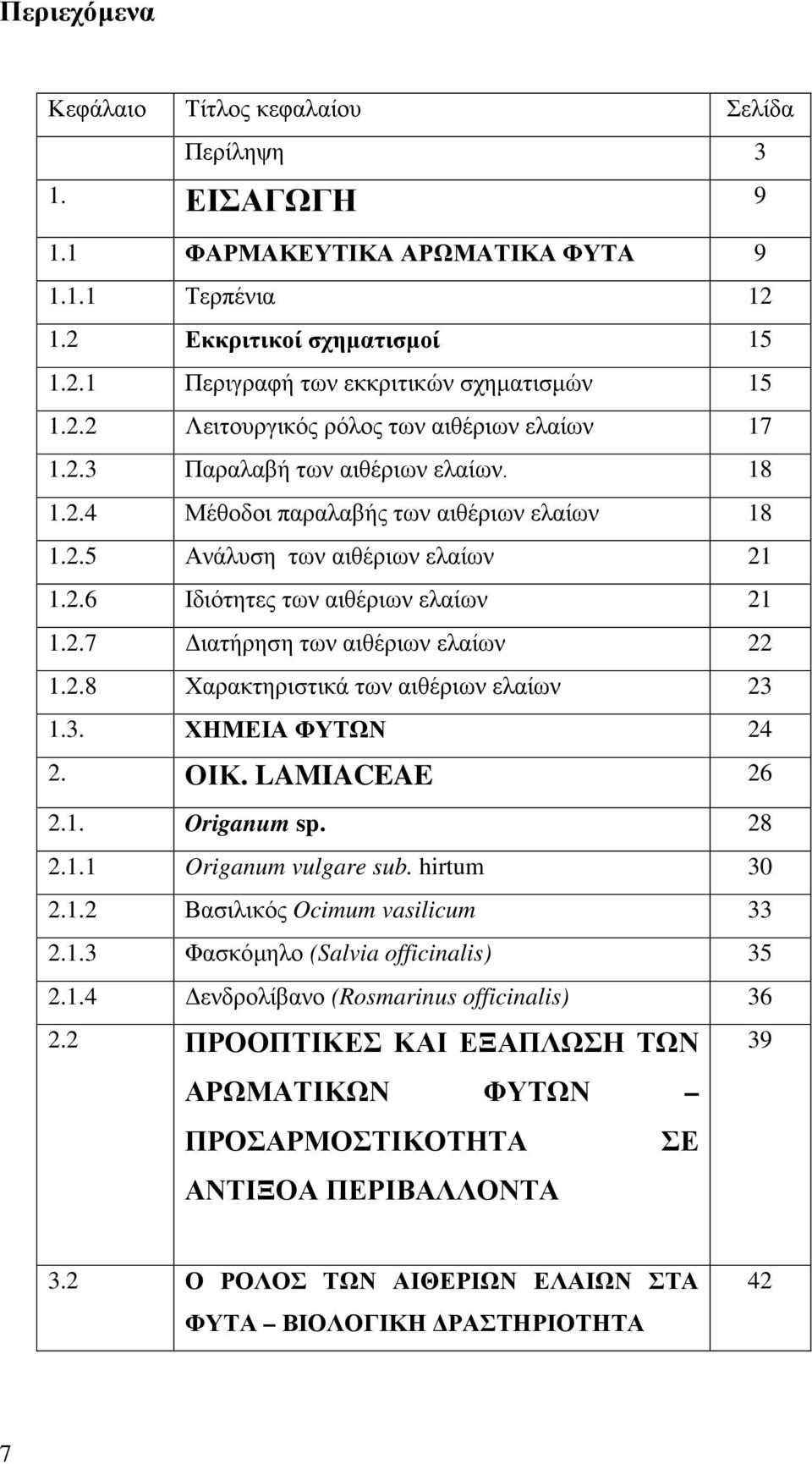 Περιεχόμενα

| Κεφάλαιο | Τίτλος κεφαλαίου | Σελίδα |
|---|---|---|
| | Περίληψη | 3 |
| 1. | ΕΙΣΑΓΩΓΗ | 9 |
| 1.1 | ΦΑΡΜΑΚΕΥΤΙΚΑ ΑΡΩΜΑΤΙΚΑ ΦΥΤΑ | 9 |
| 1.1.1 | Τερπένια | 12 |
| 1.2 | Εκκριτικοί σχηματισμοί | 15 |
| 1.2.1 | Περιγραφή των εκκριτικών σχηματισμών | 15 |
| 1.2.2 | Λειτουργικός ρόλος των αιθέριων ελαίων | 17 |
| 1.2.3 | Παραλαβή των αιθέριων ελαίων. | 18 |
| 1.2.4 | Μέθοδοι παραλαβής των αιθέριων ελαίων | 18 |
| 1.2.5 | Ανάλυση των αιθέριων ελαίων | 21 |
| 1.2.6 | Ιδιότητες των αιθέριων ελαίων | 21 |
| 1.2.7 | Διατήρηση των αιθέριων ελαίων | 22 |
| 1.2.8 | Χαρακτηριστικά των αιθέριων ελαίων | 23 |
| 1.3. | ΧΗΜΕΙΑ ΦΥΤΩΝ | 24 |
| 2. | ΟΙΚ. LAMIACEAE | 26 |
| 2.1. | Origanum sp. | 28 |
| 2.1.1 | Origanum vulgare sub. hirtum | 30 |
| 2.1.2 | Βασιλικός Ocimum vasilicum | 33 |
| 2.1.3 | Φασκόμηλο (Salvia officinalis) | 35 |
| 2.1.4 | Δενδρολίβανο (Rosmarinus officinalis) | 36 |
| 2.2 | ΠΡΟΟΠΤΙΚΕΣ ΚΑΙ ΕΞΑΠΛΩΣΗ ΤΩΝ ΑΡΩΜΑΤΙΚΩΝ ΦΥΤΩΝ – ΠΡΟΣΑΡΜΟΣΤΙΚΟΤΗΤΑ ΣΕ ΑΝΤΙΞΟΑ ΠΕΡΙΒΑΛΛΟΝΤΑ | 39 |
| 3.2 | Ο ΡΟΛΟΣ ΤΩΝ ΑΙΘΕΡΙΩΝ ΕΛΑΙΩΝ ΣΤΑ ΦΥΤΑ – ΒΙΟΛΟΓΙΚΗ ΔΡΑΣΤΗΡΙΟΤΗΤΑ | 42 |

7